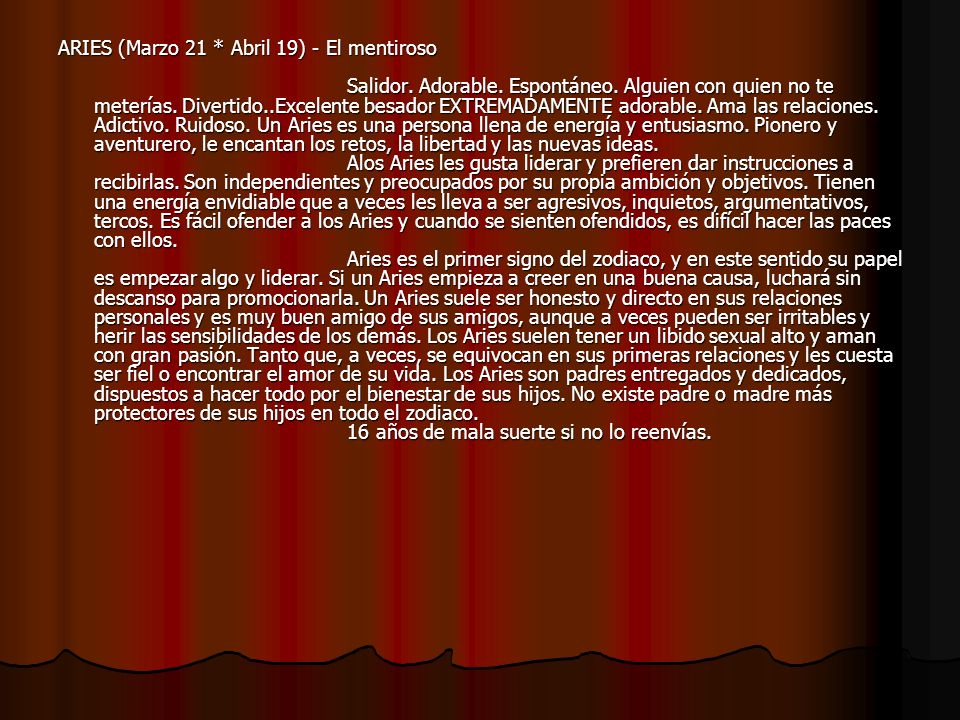 ARIES (Marzo 21 * Abril 19) - El mentiroso

Salidor. Adorable. Espontáneo. Alguien con quien no te meterías. Divertido..Excelente besador EXTREMADAMENTE adorable. Ama las relaciones. Adictivo. Ruidoso. Un Aries es una persona llena de energía y entusiasmo. Pionero y aventurero, le encantan los retos, la libertad y las nuevas ideas.

Alos Aries les gusta liderar y prefieren dar instrucciones a recibirlas. Son independientes y preocupados por su propia ambición y objetivos. Tienen una energía envidiable que a veces les lleva a ser agresivos, inquietos, argumentativos, tercos. Es fácil ofender a los Aries y cuando se sienten ofendidos, es difícil hacer las paces con ellos.

Aries es el primer signo del zodiaco, y en este sentido su papel es empezar algo y liderar. Si un Aries empieza a creer en una buena causa, luchará sin descanso para promocionarla. Un Aries suele ser honesto y directo en sus relaciones personales y es muy buen amigo de sus amigos, aunque a veces pueden ser irritables y herir las sensibilidades de los demás. Los Aries suelen tener un libido sexual alto y aman con gran pasión. Tanto que, a veces, se equivocan en sus primeras relaciones y les cuesta ser fiel o encontrar el amor de su vida. Los Aries son padres entregados y dedicados, dispuestos a hacer todo por el bienestar de sus hijos. No existe padre o madre más protectores de sus hijos en todo el zodiaco.

16 años de mala suerte si no lo reenvías.